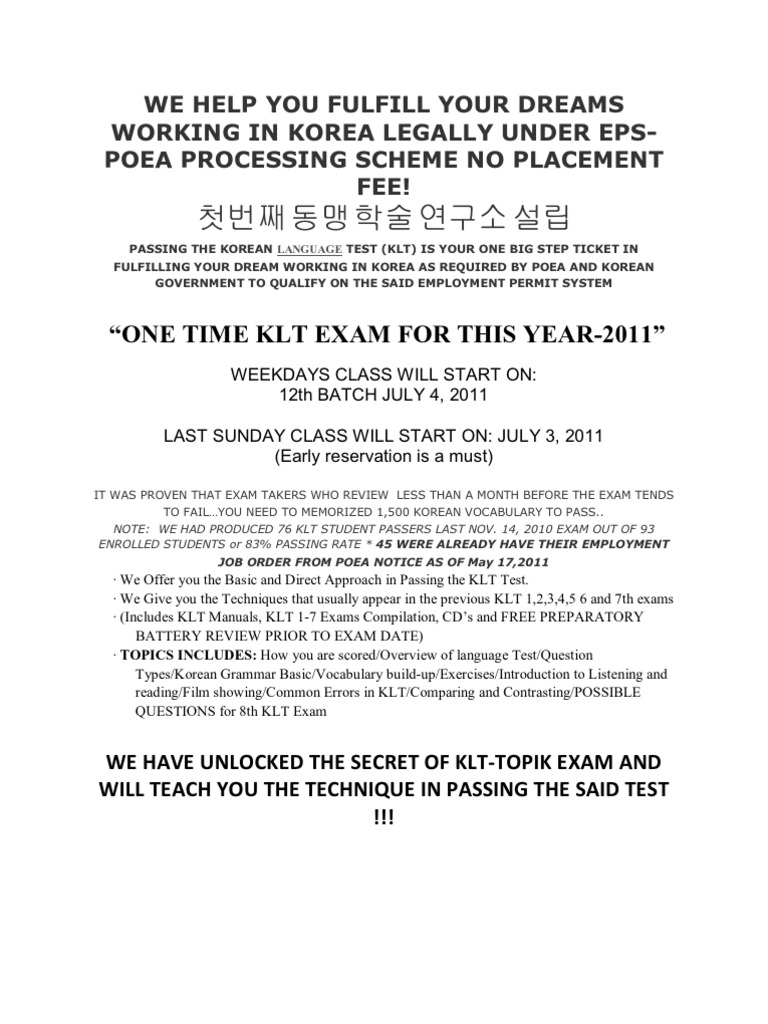 WE HELP YOU FULFILL YOUR DREAMS WORKING IN KOREA LEGALLY UNDER EPS-POEA PROCESSING SCHEME NO PLACEMENT FEE!
첫번째 동맹학술 연구소 설립

PASSING THE KOREAN LANGUAGE TEST (KLT) IS YOUR ONE BIG STEP TICKET IN FULFILLING YOUR DREAM WORKING IN KOREA AS REQUIRED BY POEA AND KOREAN GOVERNMENT TO QUALIFY ON THE SAID EMPLOYMENT PERMIT SYSTEM

“ONE TIME KLT EXAM FOR THIS YEAR-2011”

WEEKDAYS CLASS WILL START ON:
12th BATCH JULY 4, 2011

LAST SUNDAY CLASS WILL START ON: JULY 3, 2011
(Early reservation is a must)

IT WAS PROVEN THAT EXAM TAKERS WHO REVIEW LESS THAN A MONTH BEFORE THE EXAM TENDS TO FAIL...YOU NEED TO MEMORIZED 1,500 KOREAN VOCABULARY TO PASS..
NOTE: WE HAD PRODUCED 76 KLT STUDENT PASSERS LAST NOV. 14, 2010 EXAM OUT OF 93 ENROLLED STUDENTS or 83% PASSING RATE * 45 WERE ALREADY HAVE THEIR EMPLOYMENT JOB ORDER FROM POEA NOTICE AS OF May 17,2011

· We Offer you the Basic and Direct Approach in Passing the KLT Test.
· We Give you the Techniques that usually appear in the previous KLT 1,2,3,4,5 6 and 7th exams
· (Includes KLT Manuals, KLT 1-7 Exams Compilation, CD’s and FREE PREPARATORY BATTERY REVIEW PRIOR TO EXAM DATE)
· TOPICS INCLUDES: How you are scored/Overview of language Test/Question Types/Korean Grammar Basic/Vocabulary build-up/Exercises/Introduction to Listening and reading/Film showing/Common Errors in KLT/Comparing and Contrasting/POSSIBLE QUESTIONS for 8th KLT Exam

WE HAVE UNLOCKED THE SECRET OF KLT-TOPIK EXAM AND WILL TEACH YOU THE TECHNIQUE IN PASSING THE SAID TEST !!!